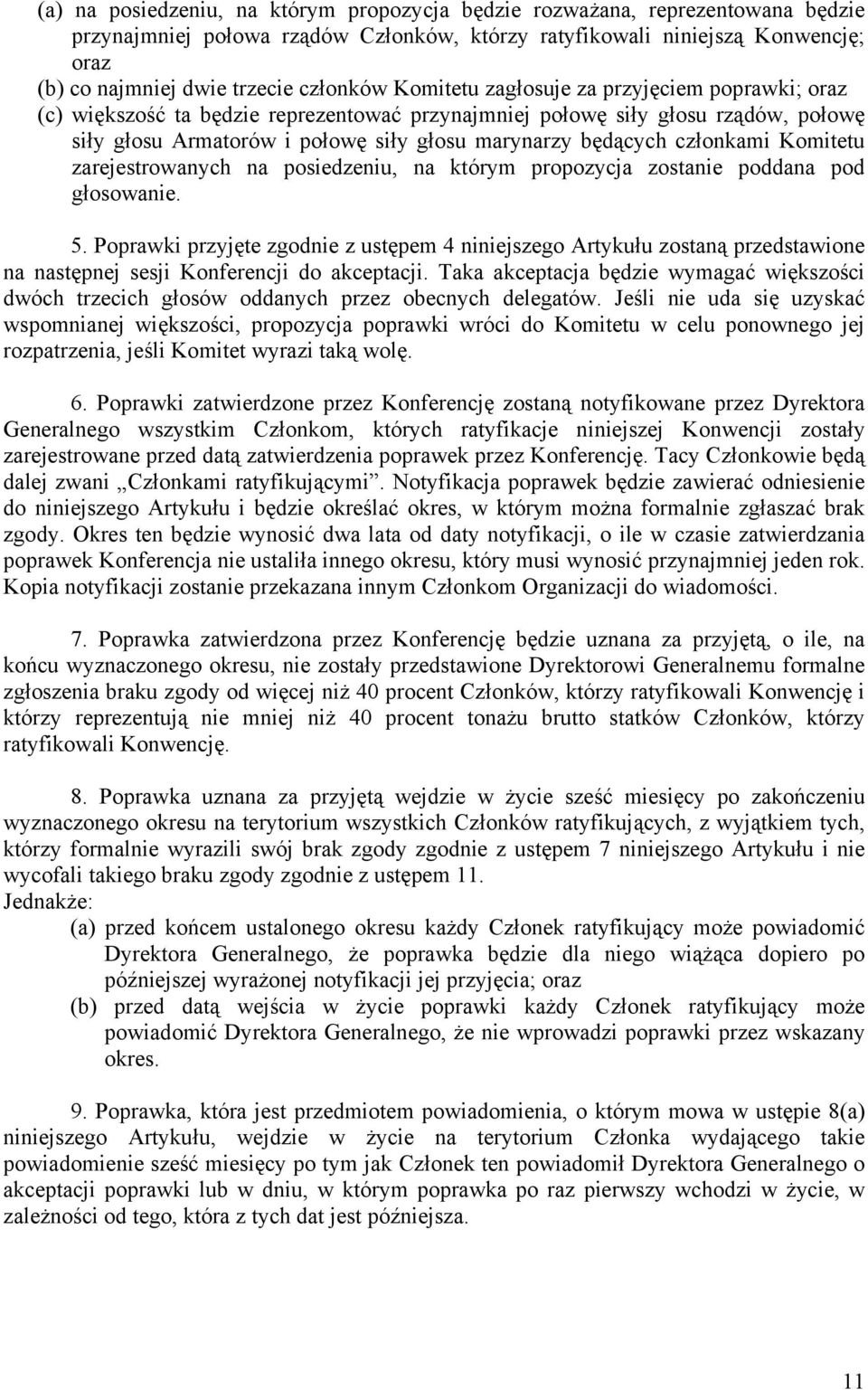 (a) na posiedzeniu, na którym propozycja będzie rozważana, reprezentowana będzie przynajmniej połowa rządów Członków, którzy ratyfikowali niniejszą Konwencję; oraz
(b) co najmniej dwie trzecie członków Komitetu zagłosuje za przyjęciem poprawki; oraz
(c) większość ta będzie reprezentować przynajmniej połowę siły głosu rządów, połowę siły głosu Armatorów i połowę siły głosu marynarzy będących członkami Komitetu zarejestrowanych na posiedzeniu, na którym propozycja zostanie poddana pod głosowanie.

5. Poprawki przyjęte zgodnie z ustępem 4 niniejszego Artykułu zostaną przedstawione na następnej sesji Konferencji do akceptacji. Taka akceptacja będzie wymagać większości dwóch trzecich głosów oddanych przez obecnych delegatów. Jeśli nie uda się uzyskać wspomnianej większości, propozycja poprawki wróci do Komitetu w celu ponownego jej rozpatrzenia, jeśli Komitet wyrazi taką wolę.

6. Poprawki zatwierdzone przez Konferencję zostaną notyfikowane przez Dyrektora Generalnego wszystkim Członkom, których ratyfikacje niniejszej Konwencji zostały zarejestrowane przed datą zatwierdzenia poprawek przez Konferencję. Tacy Członkowie będą dalej zwani „Członkami ratyfikującymi”. Notyfikacja poprawek będzie zawierać odniesienie do niniejszego Artykułu i będzie określać okres, w którym można formalnie zgłaszać brak zgody. Okres ten będzie wynosić dwa lata od daty notyfikacji, o ile w czasie zatwierdzania poprawek Konferencja nie ustaliła innego okresu, który musi wynosić przynajmniej jeden rok. Kopia notyfikacji zostanie przekazana innym Członkom Organizacji do wiadomości.

7. Poprawka zatwierdzona przez Konferencję będzie uznana za przyjętą, o ile, na końcu wyznaczonego okresu, nie zostały przedstawione Dyrektorowi Generalnemu formalne zgłoszenia braku zgody od więcej niż 40 procent Członków, którzy ratyfikowali Konwencję i którzy reprezentują nie mniej niż 40 procent tonażu brutto statków Członków, którzy ratyfikowali Konwencję.

8. Poprawka uznana za przyjętą wejdzie w życie sześć miesięcy po zakończeniu wyznaczonego okresu na terytorium wszystkich Członków ratyfikujących, z wyjątkiem tych, którzy formalnie wyrazili swój brak zgody zgodnie z ustępem 7 niniejszego Artykułu i nie wycofali takiego braku zgody zgodnie z ustępem 11.
Jednakże:
(a) przed końcem ustalonego okresu każdy Członek ratyfikujący może powiadomić Dyrektora Generalnego, że poprawka będzie dla niego wiążąca dopiero po późniejszej wyrażonej notyfikacji jej przyjęcia; oraz
(b) przed datą wejścia w życie poprawki każdy Członek ratyfikujący może powiadomić Dyrektora Generalnego, że nie wprowadzi poprawki przez wskazany okres.

9. Poprawka, która jest przedmiotem powiadomienia, o którym mowa w ustępie 8(a) niniejszego Artykułu, wejdzie w życie na terytorium Członka wydającego takie powiadomienie sześć miesięcy po tym jak Członek ten powiadomił Dyrektora Generalnego o akceptacji poprawki lub w dniu, w którym poprawka po raz pierwszy wchodzi w życie, w zależności od tego, która z tych dat jest późniejsza.

11